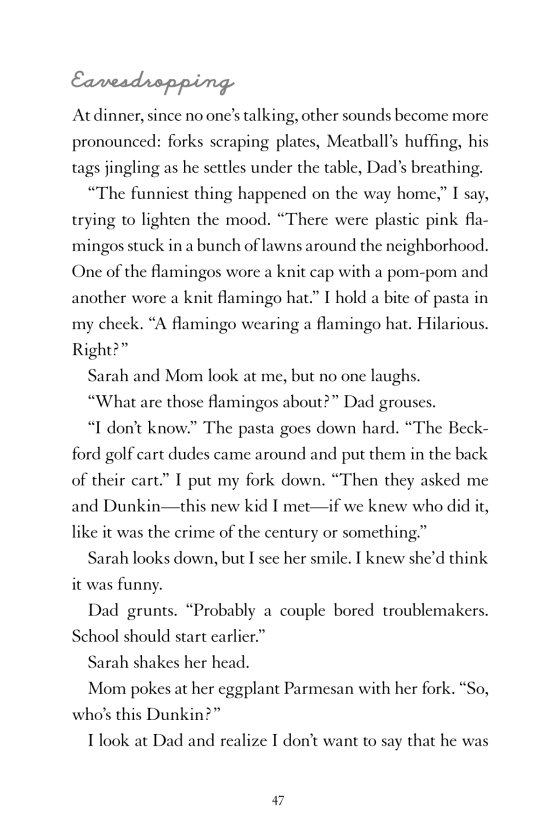 Eavesdropping

At dinner, since no one's talking, other sounds become more pronounced: forks scraping plates, Meatball's huffing, his tags jingling as he settles under the table, Dad's breathing.

"The funniest thing happened on the way home," I say, trying to lighten the mood. "There were plastic pink flamingos stuck in a bunch of lawns around the neighborhood. One of the flamingos wore a knit cap with a pom-pom and another wore a knit flamingo hat." I hold a bite of pasta in my cheek. "A flamingo wearing a flamingo hat. Hilarious. Right?"

Sarah and Mom look at me, but no one laughs.

"What are those flamingos about?" Dad grouses.

"I don't know." The pasta goes down hard. "The Beckford golf cart dudes came around and put them in the back of their cart." I put my fork down. "Then they asked me and Dunkin—this new kid I met—if we knew who did it, like it was the crime of the century or something."

Sarah looks down, but I see her smile. I knew she'd think it was funny.

Dad grunts. "Probably a couple bored troublemakers. School should start earlier."

Sarah shakes her head.

Mom pokes at her eggplant Parmesan with her fork. "So, who's this Dunkin?"

I look at Dad and realize I don't want to say that he was

47